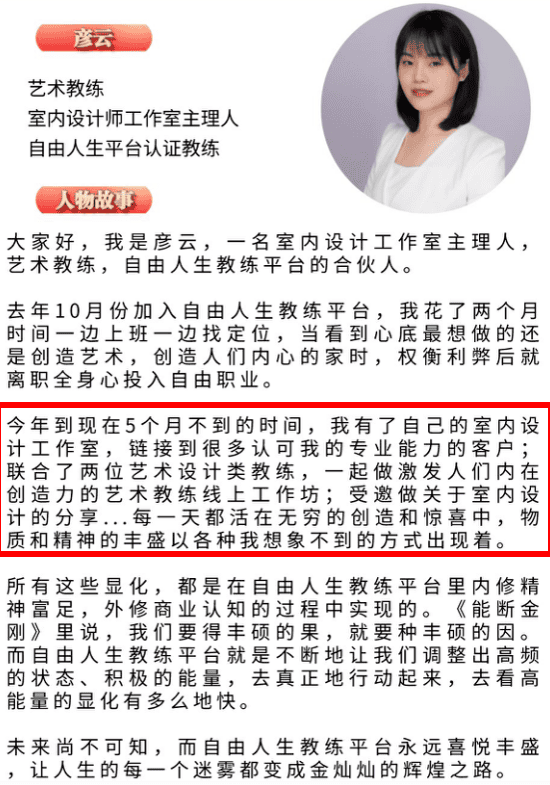 彦云

艺术教练
室内设计师工作室主理人
自由人生平台认证教练

人物故事

大家好，我是彦云，一名室内设计工作室主理人，艺术教练，自由人生教练平台的合伙人。

去年10月份加入自由人生教练平台，我花了两个月时间一边上班一边找定位，当看到心底最想做的还是创造艺术，创造人们内心的家时，权衡利弊后就离职全身心投入自由职业。

今年到现在5个月不到的时间，我有了自己的室内设计工作室，链接到很多认可我的专业能力的客户；联合了两位艺术设计类教练，一起做激发人们内在创造力的艺术教练线上工作坊；受邀做关于室内设计的分享...每一天都活在无穷的创造和惊喜中，物质和精神的丰盛以各种我想象不到的方式出现着。

所有这些显化，都是在自由人生教练平台里内修精神富足，外修商业认知的过程中实现的。《能断金刚》里说，我们要得丰硕的果，就要种丰硕的因。而自由人生教练平台就是不断地让我们调整出高频的状态、积极的能量，去真正地行动起来，去看高能量的显化有多么地快。

未来尚不可知，而自由人生教练平台永远喜悦丰盛，让人生的每一个迷雾都变成金灿灿的辉煌之路。